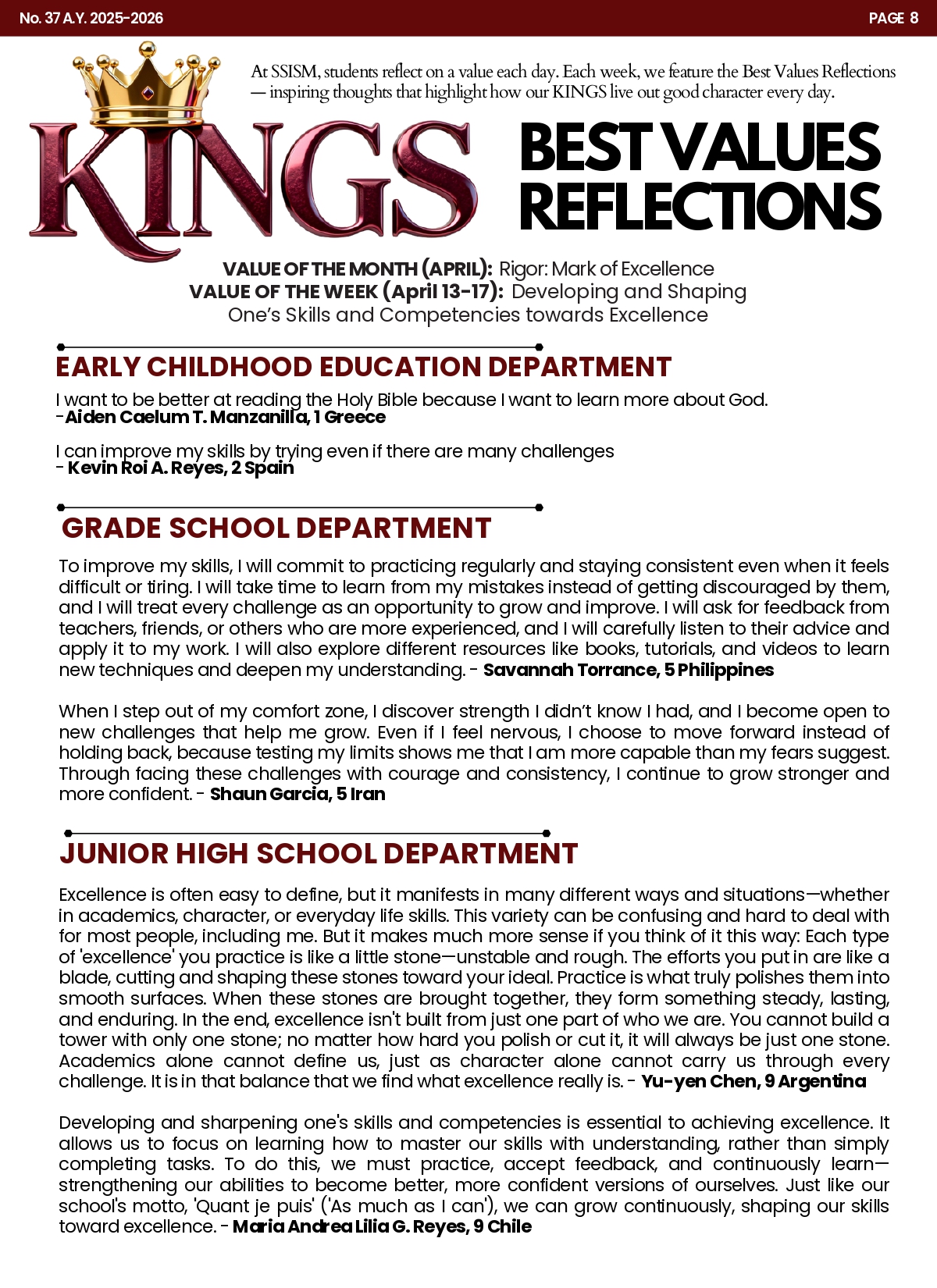 No. 37 A.Y. 2025-2026

PAGE 8

At SSISM, students reflect on a value each day. Each week, we feature the Best Values Reflections — inspiring thoughts that highlight how our KINGS live out good character every day.

KINGS

BEST VALUES REFLECTIONS

VALUE OF THE MONTH (APRIL): Rigor: Mark of Excellence
VALUE OF THE WEEK (April 13-17): Developing and Shaping One's Skills and Competencies towards Excellence

EARLY CHILDHOOD EDUCATION DEPARTMENT

I want to be better at reading the Holy Bible because I want to learn more about God.
-Aiden Caelum T. Manzanilla, 1 Greece

I can improve my skills by trying even if there are many challenges
- Kevin Roi A. Reyes, 2 Spain

GRADE SCHOOL DEPARTMENT

To improve my skills, I will commit to practicing regularly and staying consistent even when it feels difficult or tiring. I will take time to learn from my mistakes instead of getting discouraged by them, and I will treat every challenge as an opportunity to grow and improve. I will ask for feedback from teachers, friends, or others who are more experienced, and I will carefully listen to their advice and apply it to my work. I will also explore different resources like books, tutorials, and videos to learn new techniques and deepen my understanding. - Savannah Torrance, 5 Philippines

When I step out of my comfort zone, I discover strength I didn't know I had, and I become open to new challenges that help me grow. Even if I feel nervous, I choose to move forward instead of holding back, because testing my limits shows me that I am more capable than my fears suggest. Through facing these challenges with courage and consistency, I continue to grow stronger and more confident. - Shaun Garcia, 5 Iran

JUNIOR HIGH SCHOOL DEPARTMENT

Excellence is often easy to define, but it manifests in many different ways and situations—whether in academics, character, or everyday life skills. This variety can be confusing and hard to deal with for most people, including me. But it makes much more sense if you think of it this way: Each type of 'excellence' you practice is like a little stone—unstable and rough. The efforts you put in are like a blade, cutting and shaping these stones toward your ideal. Practice is what truly polishes them into smooth surfaces. When these stones are brought together, they form something steady, lasting, and enduring. In the end, excellence isn't built from just one part of who we are. You cannot build a tower with only one stone; no matter how hard you polish or cut it, it will always be just one stone. Academics alone cannot define us, just as character alone cannot carry us through every challenge. It is in that balance that we find what excellence really is. - Yu-yen Chen, 9 Argentina

Developing and sharpening one's skills and competencies is essential to achieving excellence. It allows us to focus on learning how to master our skills with understanding, rather than simply completing tasks. To do this, we must practice, accept feedback, and continuously learn—strengthening our abilities to become better, more confident versions of ourselves. Just like our school's motto, 'Quant je puis' ('As much as I can'), we can grow continuously, shaping our skills toward excellence. - Maria Andrea Lilia G. Reyes, 9 Chile